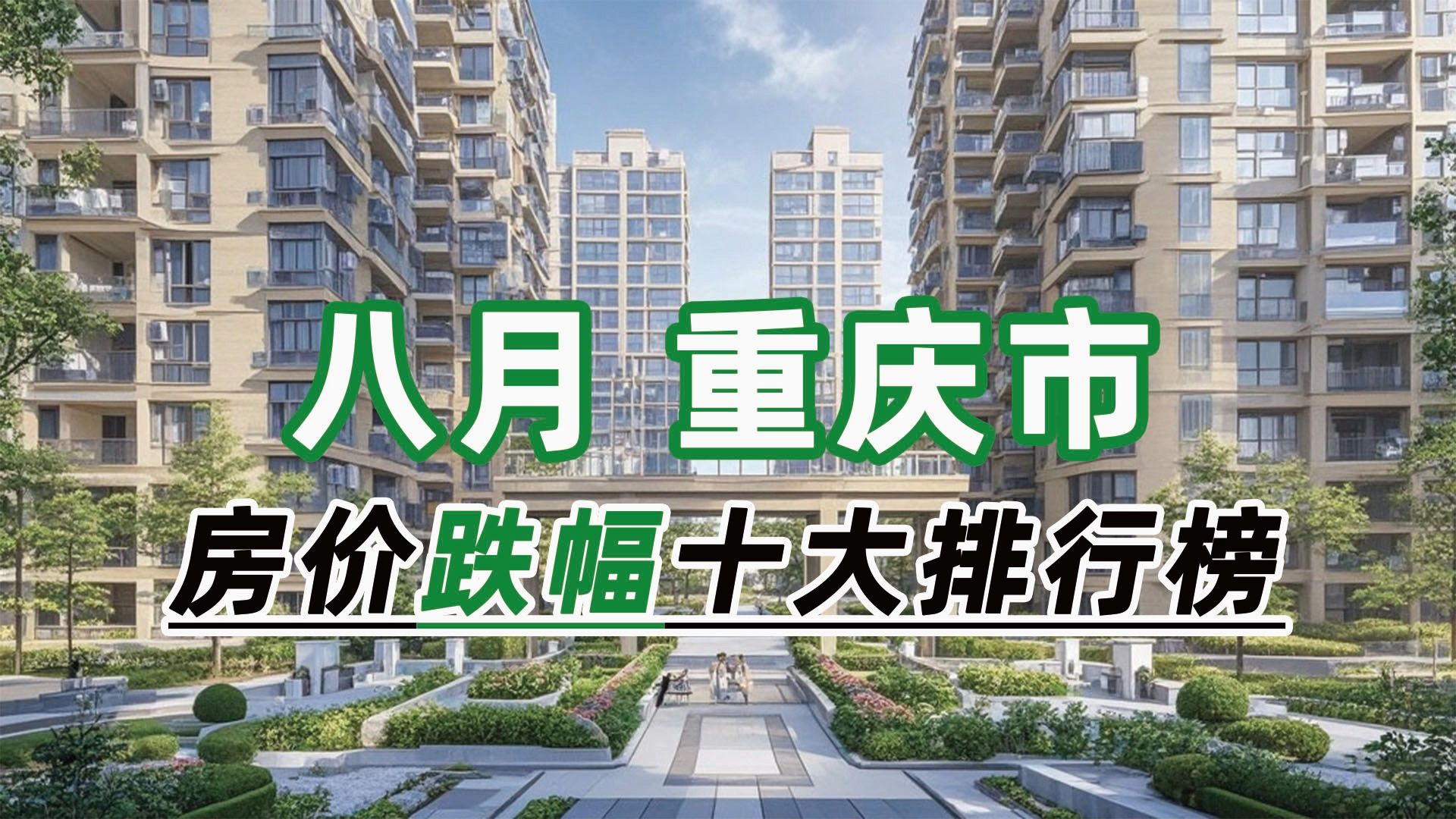 八月 重庆市

房价跌幅十大排行榜